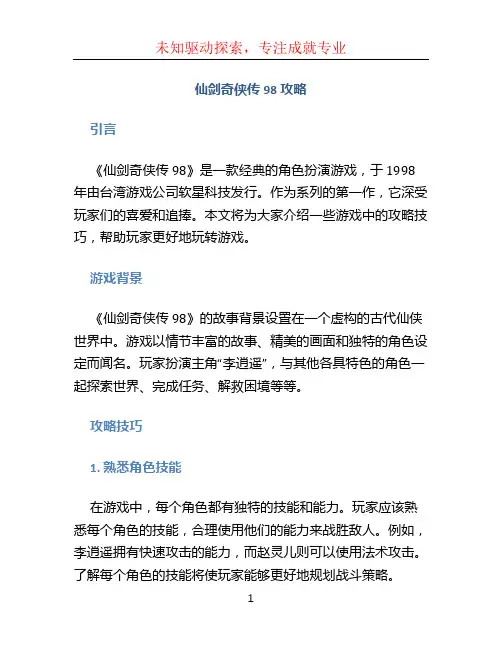 未知驱动探索，专注成就专业

仙剑奇侠传 98 攻略

引言

《仙剑奇侠传 98》是一款经典的角色扮演游戏，于 1998 年由台湾游戏公司软星科技发行。作为系列的第一作，它深受玩家们的喜爱和追捧。本文将为大家介绍一些游戏中的攻略技巧，帮助玩家更好地玩转游戏。

游戏背景

《仙剑奇侠传 98》的故事背景设置在一个虚构的古代仙侠世界中。游戏以情节丰富的故事、精美的画面和独特的角色设定而闻名。玩家扮演主角“李逍遥”，与其他各具特色的角色一起探索世界、完成任务、解救困境等等。

攻略技巧

1. 熟悉角色技能

在游戏中，每个角色都有独特的技能和能力。玩家应该熟悉每个角色的技能，合理使用他们的能力来战胜敌人。例如，李逍遥拥有快速攻击的能力，而赵灵儿则可以使用法术攻击。了解每个角色的技能将使玩家能够更好地规划战斗策略。

1